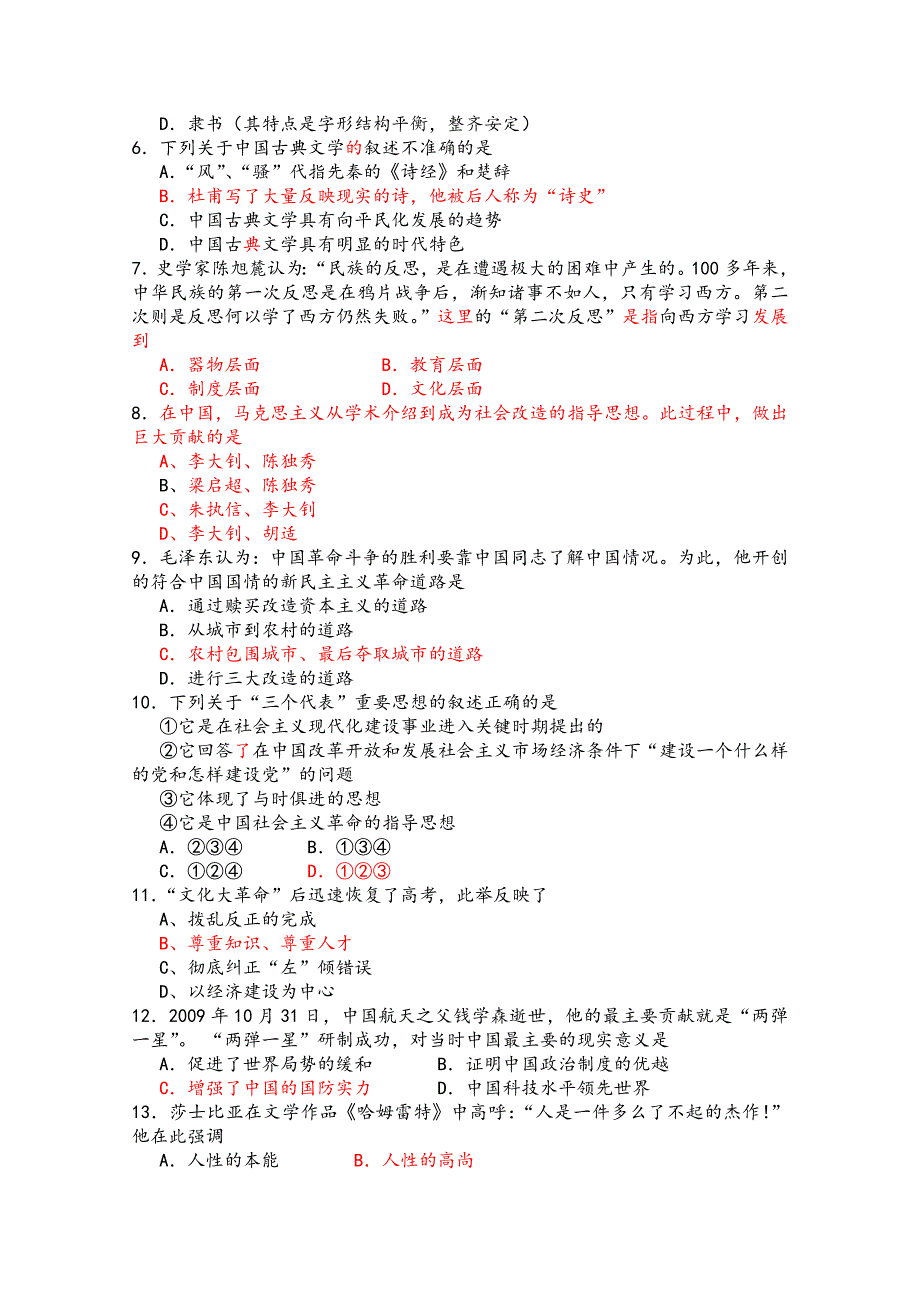 D．隶书（其特点是字形结构平衡，整齐安定）
6．下列关于中国古典文学的叙述不准确的是
A．“风”、“骚”代指先秦的《诗经》和楚辞
B．杜甫写了大量反映现实的诗，他被后人称为“诗史”
C．中国古典文学具有向平民化发展的趋势
D．中国古典文学具有明显的时代特色
7．史学家陈旭麓认为：“民族的反思，是在遭遇极大的困难中产生的。100多年来，中华民族的第一次反思是在鸦片战争后，渐知诸事不如人，只有学习西方。第二次则是反思何以学了西方仍然失败。”这里的“第二次反思”是指向西方学习发展到
A．器物层面　　B．教育层面
C．制度层面　　D．文化层面
8．在中国，马克思主义从学术介绍到成为社会改造的指导思想。此过程中，做出巨大贡献的是
A、李大钊、陈独秀
B、梁启超、陈独秀
C、朱执信、李大钊
D、李大钊、胡适
9．毛泽东认为：中国革命斗争的胜利要靠中国同志了解中国情况。为此，他开创的符合中国国情的新民主主义革命道路是
A．通过赎买改造资本主义的道路
B．从城市到农村的道路
C．农村包围城市、最后夺取城市的道路
D．进行三大改造的道路
10．下列关于“三个代表”重要思想的叙述正确的是
①它是在社会主义现代化建设事业进入关键时期提出的
②它回答了在中国改革开放和发展社会主义市场经济条件下“建设一个什么样的党和怎样建设党”的问题
③它体现了与时俱进的思想
④它是中国社会主义革命的指导思想
A．②③④　　B．①③④
C．①②④　　D．①②③
11．“文化大革命”后迅速恢复了高考，此举反映了
A、拨乱反正的完成
B、尊重知识、尊重人才
C、彻底纠正“左”倾错误
D、以经济建设为中心
12．2009年10月31日，中国航天之父钱学森逝世，他的最主要贡献就是“两弹一星”。“两弹一星”研制成功，对当时中国最主要的现实意义是
A．促进了世界局势的缓和　　B．证明中国政治制度的优越
C．增强了中国的国防实力　　D．中国科技水平领先世界
13．莎士比亚在文学作品《哈姆雷特》中高呼：“人是一件多么了不起的杰作！”他在此强调
A．人性的本能　　B．人性的高尚